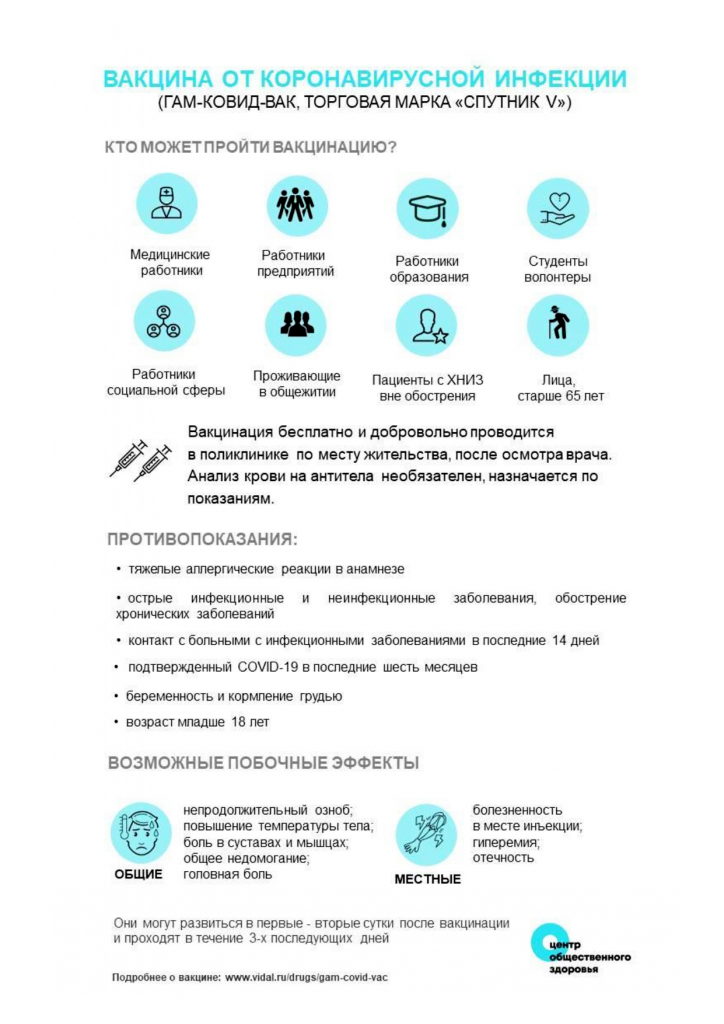 ВАКЦИНА ОТ КОРОНАВИРУСНОЙ ИНФЕКЦИИ
(ГАМ-КОВИД-ВАК, ТОРГОВАЯ МАРКА «СПУТНИК V»)

КТО МОЖЕТ ПРОЙТИ ВАКЦИНАЦИЮ?

Медицинские работники

Работники предприятий

Работники образования

Студенты волонтеры

Работники социальной сферы

Проживающие в общежитии

Пациенты с ХНИЗ вне обострения

Лица, старше 65 лет

Вакцинация бесплатно и добровольно проводится в поликлинике по месту жительства, после осмотра врача. Анализ крови на антитела необязателен, назначается по показаниям.

ПРОТИВОПОКАЗАНИЯ:

• тяжелые аллергические реакции в анамнезе

• острые инфекционные и неинфекционные заболевания, обострение хронических заболеваний

• контакт с больными с инфекционными заболеваниями в последние 14 дней

• подтвержденный COVID-19 в последние шесть месяцев

• беременность и кормление грудью

• возраст младше 18 лет

ВОЗМОЖНЫЕ ПОБОЧНЫЕ ЭФФЕКТЫ

ОБЩИЕ

непродолжительный озноб; повышение температуры тела; боль в суставах и мышцах; общее недомогание; головная боль

МЕСТНЫЕ

болезненность в месте инъекции; гиперемия; отечность

Они могут развиться в первые - вторые сутки после вакцинации и проходят в течение 3-х последующих дней

центр общественного здоровья

Подробнее о вакцине: www.vidal.ru/drugs/gam-covid-vac